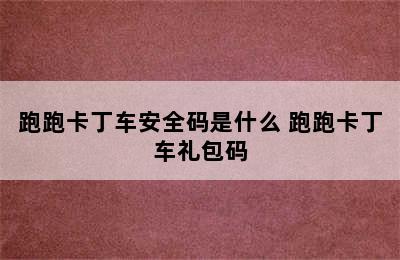 跑跑卡丁车安全码是什么 跑跑卡丁车礼包码